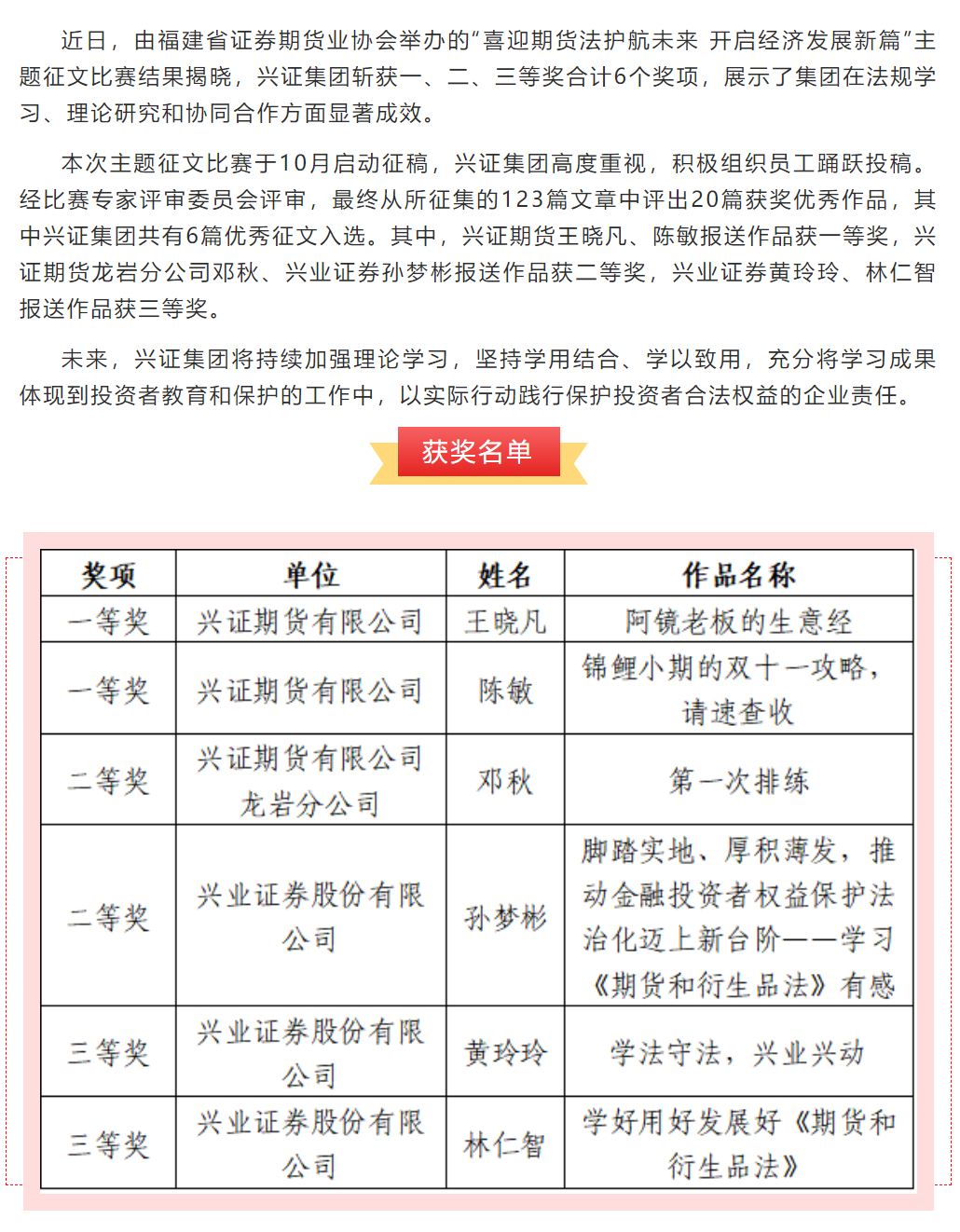 近日，由福建省证券期货业协会举办的“喜迎期货法护航未来 开启经济发展新篇”主题征文比赛结果揭晓，兴证集团斩获一、二、三等奖合计6个奖项，展示了集团在法规学习、理论研究和协同合作方面显著成效。

本次主题征文比赛于10月启动征稿，兴证集团高度重视，积极组织员工踊跃投稿。经比赛专家评审委员会评审，最终从所征集的123篇文章中评出20篇获奖优秀作品，其中兴证集团共有6篇优秀征文入选。其中，兴证期货王晓凡、陈敏报送作品获一等奖，兴证期货龙岩分公司邓秋、兴业证券孙梦彬报送作品获二等奖，兴业证券黄玲玲、林仁智报送作品获三等奖。

未来，兴证集团将持续加强理论学习，坚持学用结合、学以致用，充分将学习成果体现到投资者教育和保护的工作中，以实际行动践行保护投资者合法权益的企业责任。

获奖名单

| 奖项 | 单位 | 姓名 | 作品名称 |
|---|---|---|---|
| 一等奖 | 兴证期货有限公司 | 王晓凡 | 阿镜老板的生意经 |
| 一等奖 | 兴证期货有限公司 | 陈敏 | 锦鲤小期的双十一攻略，请速查收 |
| 二等奖 | 兴证期货有限公司龙岩分公司 | 邓秋 | 第一次排练 |
| 二等奖 | 兴业证券股份有限公司 | 孙梦彬 | 脚踏实地、厚积薄发，推动金融投资者权益保护法治化迈上新台阶——学习《期货和衍生品法》有感 |
| 三等奖 | 兴业证券股份有限公司 | 黄玲玲 | 学法守法，兴业兴动 |
| 三等奖 | 兴业证券股份有限公司 | 林仁智 | 学好用好发展好《期货和衍生品法》 |